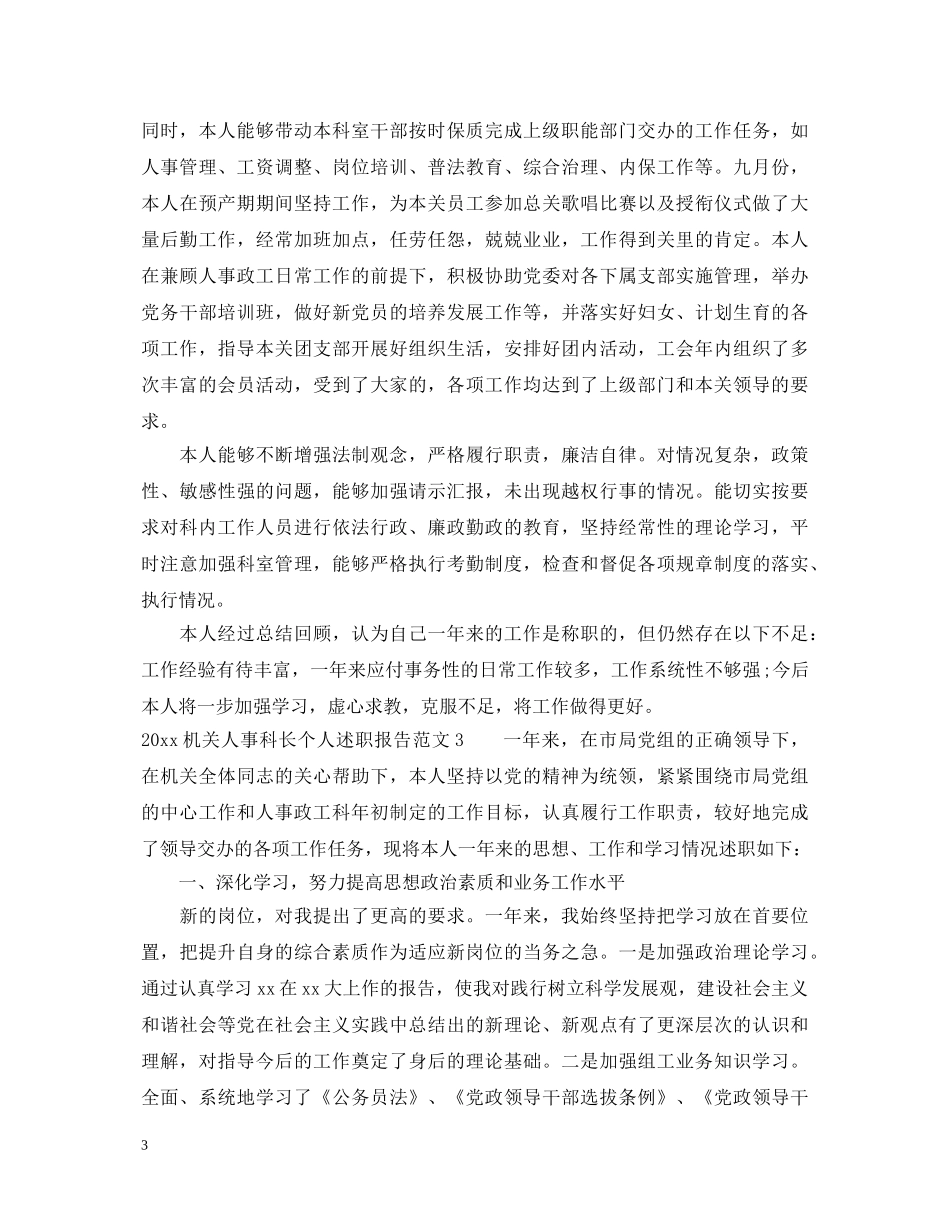 同时，本人能够带动本科室干部按时保质完成上级职能部门交办的工作任务，如人事管理、工资调整、岗位培训、普法教育、综合治理、内保工作等。九月份，本人在预产期期间坚持工作，为本关员工参加总关歌唱比赛以及授衔仪式做了大量后勤工作，经常加班加点，任劳任怨，兢兢业业，工作得到关里的肯定。本人在兼顾人事政工日常工作的前提下，积极协助党委对各下属支部实施管理，举办党务干部培训班，做好新党员的培养发展工作等，并落实好妇女、计划生育的各项工作，指导本关团支部开展好组织生活，安排好团内活动，工会年内组织了多次丰富的会员活动，受到了大家的，各项工作均达到了上级部门和本关领导的要求。

本人能够不断增强法制观念，严格履行职责，廉洁自律。对情况复杂，政策性、敏感性强的问题，能够加强请示汇报，未出现越权行事的情况。能切实按要求对科内工作人员进行依法行政、廉政勤政的教育，坚持经常性的理论学习，平时注意加强科室管理，能够严格执行考勤制度，检查和督促各项规章制度的落实、执行情况。

本人经过总结回顾，认为自己一年来的工作是称职的，但仍然存在以下不足：工作经验有待丰富，一年来应付事务性的日常工作较多，工作系统性不够强;今后本人将一步加强学习，虚心求教，克服不足，将工作做得更好。

20xx 机关人事科长个人述职报告范文 3　　一年来，在市局党组的正确领导下，在机关全体同志的关心帮助下，本人坚持以党的精神为统领，紧紧围绕市局党组的中心工作和人事政工科年初制定的工作目标，认真履行工作职责，较好地完成了领导交办的各项工作任务，现将本人一年来的思想、工作和学习情况述职如下：

一、深化学习，努力提高思想政治素质和业务工作水平

新的岗位，对我提出了更高的要求。一年来，我始终坚持把学习放在首要位置，把提升自身的综合素质作为适应新岗位的当务之急。一是加强政治理论学习。通过认真学习 xx 在 xx 大上作的报告，使我对践行树立科学发展观，建设社会主义和谐社会等党在社会主义实践中总结出的新理论、新观点有了更深层次的认识和理解，对指导今后的工作奠定了身后的理论基础。二是加强组工业务知识学习。全面、系统地学习了《公务员法》、《党政领导干部选拔条例》、《党政领导干

3